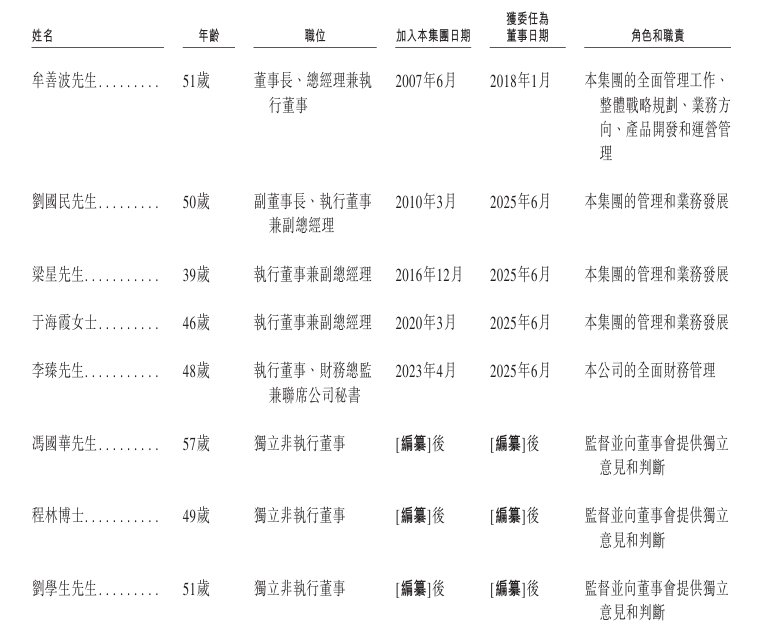 | 姓名 | 年齡 | 職位 | 加入本集團日期 | 獲委任為董事日期 | 角色和職責 |
|---|---|---|---|---|---|
| 牟善波先生......... | 51歲 | 董事長、總經理兼執行董事 | 2007年6月 | 2018年1月 | 本集團的全面管理工作、整體戰略規劃、業務方向、產品開發和運營管理 |
| 劉國民先生......... | 50歲 | 副董事長、執行董事兼副總經理 | 2010年3月 | 2025年6月 | 本集團的管理和業務發展 |
| 梁星先生........... | 39歲 | 執行董事兼副總經理 | 2016年12月 | 2025年6月 | 本集團的管理和業務發展 |
| 于海霞女士......... | 46歲 | 執行董事兼副總經理 | 2020年3月 | 2025年6月 | 本集團的管理和業務發展 |
| 李臻先生........... | 48歲 | 執行董事、財務總監兼聯席公司秘書 | 2023年4月 | 2025年6月 | 本公司的全面財務管理 |
| 馮國華先生......... | 57歲 | 獨立非執行董事 | [編纂]後 | [編纂]後 | 監督並向董事會提供獨立意見和判斷 |
| 程林博士........... | 49歲 | 獨立非執行董事 | [編纂]後 | [編纂]後 | 監督並向董事會提供獨立意見和判斷 |
| 劉學生先生......... | 51歲 | 獨立非執行董事 | [編纂]後 | [編纂]後 | 監督並向董事會提供獨立意見和判斷 |